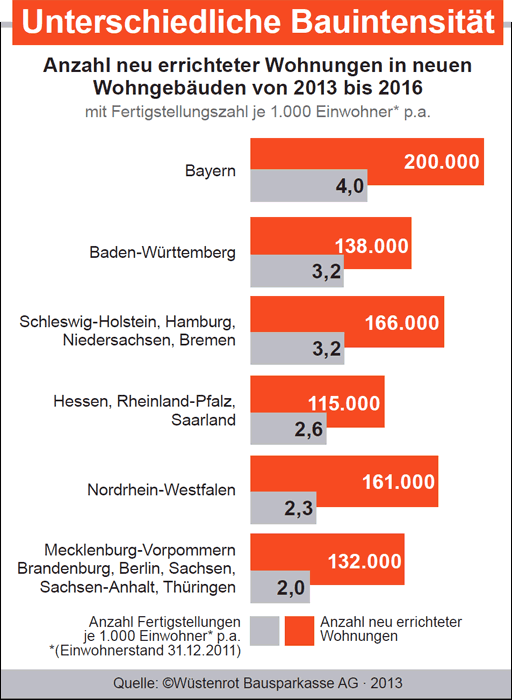 Unterschiedliche Bauintensität

Anzahl neu errichteter Wohnungen in neuen Wohngebäuden von 2013 bis 2016

mit Fertigstellungszahl je 1.000 Einwohner* p.a.

Bayern
200.000
4,0

Baden-Württemberg
138.000
3,2

Schleswig-Holstein, Hamburg, Niedersachsen, Bremen
166.000
3,2

Hessen, Rheinland-Pfalz, Saarland
115.000
2,6

Nordrhein-Westfalen
161.000
2,3

Mecklenburg-Vorpommern Brandenburg, Berlin, Sachsen, Sachsen-Anhalt, Thüringen
132.000
2,0

Anzahl Fertigstellungen je 1.000 Einwohner* p.a.
*(Einwohnerstand 31.12.2011)

Anzahl neu errichteter Wohnungen

Quelle: ©Wüstenrot Bausparkasse AG · 2013